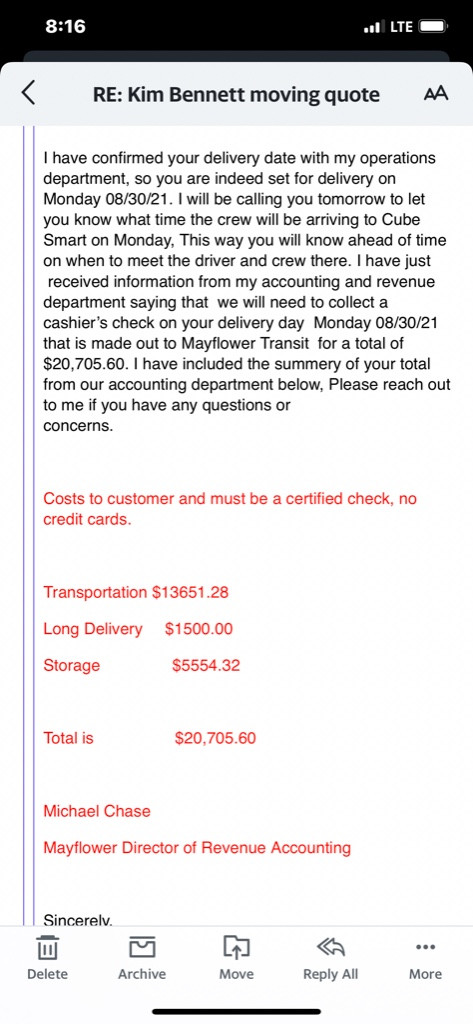 8:16
LTE

RE: Kim Bennett moving quote
AA

I have confirmed your delivery date with my operations department, so you are indeed set for delivery on Monday 08/30/21. I will be calling you tomorrow to let you know what time the crew will be arriving to Cube Smart on Monday, This way you will know ahead of time on when to meet the driver and crew there. I have just received information from my accounting and revenue department saying that we will need to collect a cashier's check on your delivery day Monday 08/30/21 that is made out to Mayflower Transit for a total of $20,705.60. I have included the summery of your total from our accounting department below, Please reach out to me if you have any questions or concerns.

Costs to customer and must be a certified check, no credit cards.

Transportation $13651.28

Long Delivery $1500.00

Storage $5554.32

Total is $20,705.60

Michael Chase

Mayflower Director of Revenue Accounting

Sincerely,

Delete
Archive
Move
Reply All
More